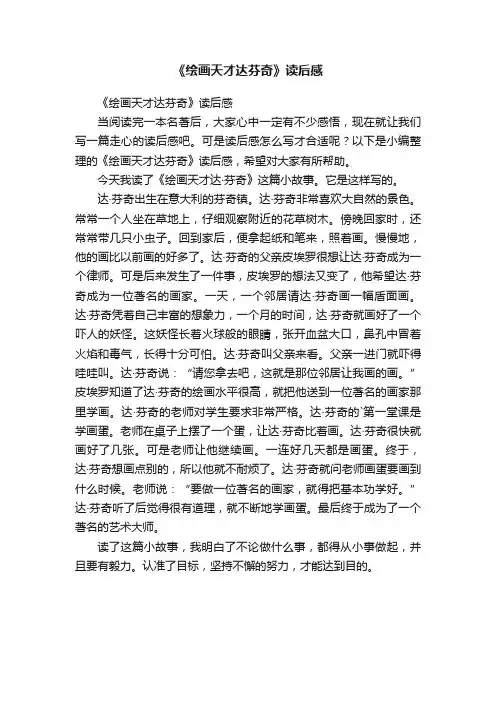 《绘画天才达芬奇》读后感

《绘画天才达芬奇》读后感

当阅读完一本名著后，大家心中一定有不少感悟，现在就让我们写一篇走心的读后感吧。可是读后感怎么写才合适呢？以下是小编整理的《绘画天才达芬奇》读后感，希望对大家有所帮助。

今天我读了《绘画天才达·芬奇》这篇小故事。它是这样写的。

达·芬奇出生在意大利的芬奇镇。达·芬奇非常喜欢大自然的景色。常常一个人坐在草地上，仔细观察附近的花草树木。傍晚回家时，还常常带几只小虫子。回到家后，便拿起纸和笔来，照着画。慢慢地，他的画比以前画的好多了。达·芬奇的父亲皮埃罗很想让达·芬奇成为一个律师。可是后来发生了一件事，皮埃罗的想法又变了，他希望达·芬奇成为一位著名的画家。一天，一个邻居请达·芬奇画一幅盾面画。达·芬奇凭着自己丰富的想象力，一个月的时间，达·芬奇就画好了一个吓人的妖怪。这妖怪长着火球般的眼睛，张开血盆大口，鼻孔中冒着火焰和毒气，长得十分可怕。达·芬奇叫父亲来看。父亲一进门就吓得哇哇叫。达·芬奇说：“请您拿去吧，这就是那位邻居让我画的画。”皮埃罗知道了达·芬奇的绘画水平很高，就把他送到一位著名的画家那里学画。达·芬奇的老师对学生要求非常严格。达·芬奇的`第一堂课是学画蛋。老师在桌子上摆了一个蛋，让达·芬奇比着画。达·芬奇很快就画好了几张。可是老师让他继续画。一连好几天都是画蛋。终于，达·芬奇想画点别的，所以他就不耐烦了。达·芬奇就问老师画蛋要画到什么时候。老师说：“要做一位著名的画家，就得把基本功学好。”达·芬奇听了后觉得很有道理，就不断地学画蛋。最后终于成为了一个著名的艺术大师。

读了这篇小故事，我明白了不论做什么事，都得从小事做起，并且要有毅力。认准了目标，坚持不懈的努力，才能达到目的。